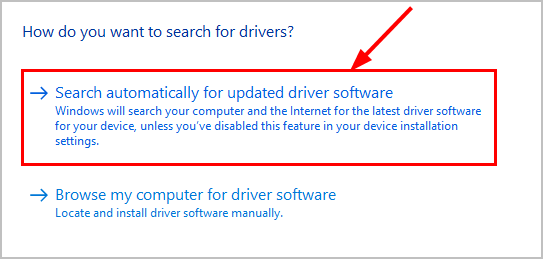 How do you want to search for drivers?

→ Search automatically for updated driver software
Windows will search your computer and the Internet for the latest driver software for your device, unless you've disabled this feature in your device installation settings.

→ Browse my computer for driver software
Locate and install driver software manually.